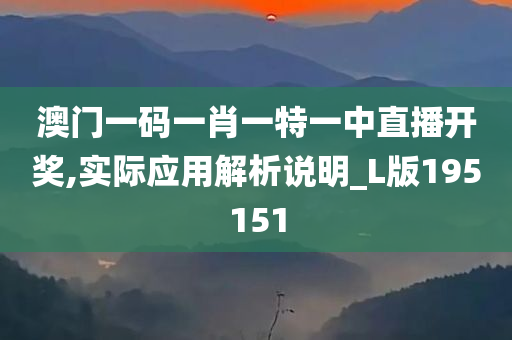 澳门一码一肖一特一中直播开奖,实际应用解析说明_L版195151